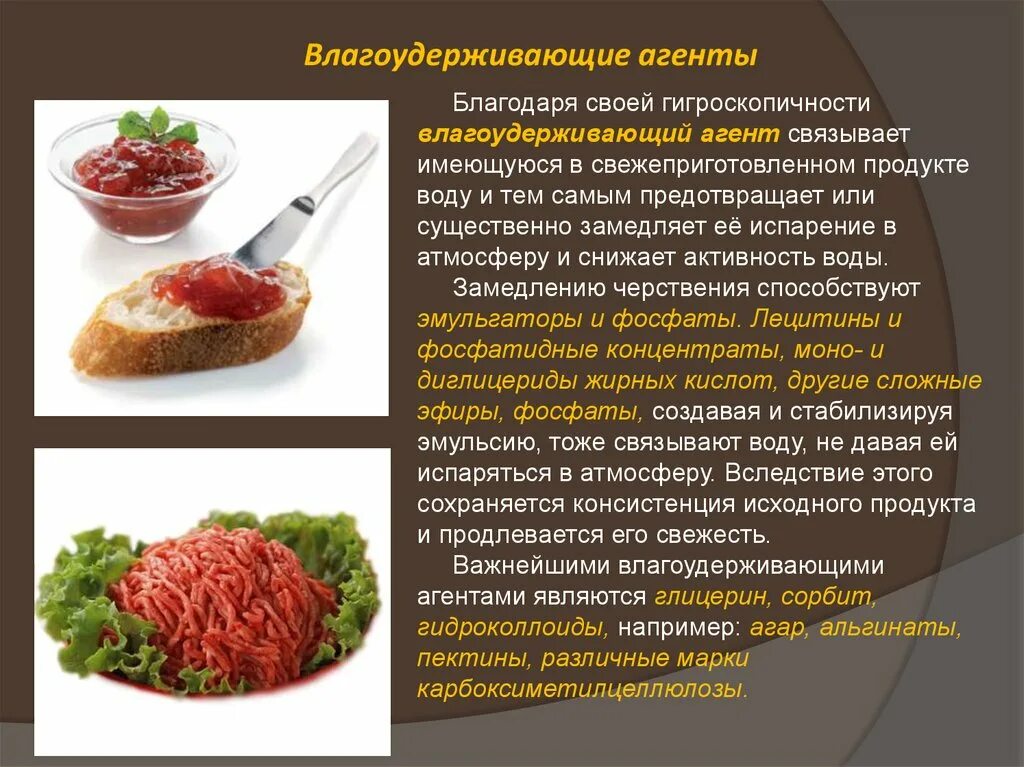 Влагоудерживающие агенты

Благодаря своей гигроскопичности влагоудерживающий агент связывает имеющуюся в свежеприготовленном продукте воду и тем самым предотвращает или существенно замедляет её испарение в атмосферу и снижает активность воды.

Замедлению черствения способствуют эмульгаторы и фосфаты. Лецитины и фосфатидные концентраты, моно- и диглицериды жирных кислот, другие сложные эфиры, фосфаты, создавая и стабилизируя эмульсию, тоже связывают воду, не давая ей испаряться в атмосферу. Вследствие этого сохраняется консистенция исходного продукта и продлевается его свежесть.

Важнейшими влагоудерживающими агентами являются глицерин, сорбит, гидроколлоиды, например: агар, альгинаты, пектины, различные марки карбоксиметилцеллюлозы.